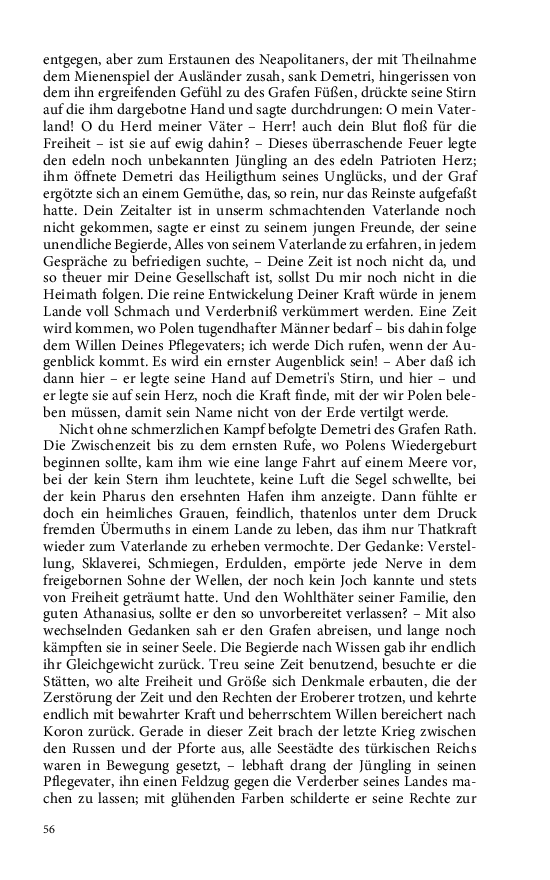 entgegen, aber zum Erstaunen des Neapolitaners, der mit Theilnahme dem Mienenspiel der Ausländer zusah, sank Demetri, hingerissen von dem ihn ergreifenden Gefühl zu des Grafen Füßen, drückte seine Stirn auf die ihm dargebotne Hand und sagte durchdrungen: O mein Vaterland! O du Herd meiner Väter – Herr! auch dein Blut floß für die Freiheit – ist sie auf ewig dahin? – Dieses überraschende Feuer legte den edeln noch unbekannten Jüngling an des edeln Patrioten Herz; ihm öffnete Demetri das Heiligthum seines Unglücks, und der Graf ergötzte sich an einem Gemüthe, das, so rein, nur das Reinste aufgefaßt hatte. Dein Zeitalter ist in unserm schmachtenden Vaterlande noch nicht gekommen, sagte er einst zu seinem jungen Freunde, der seine unendliche Begierde, Alles von seinem Vaterlande zu erfahren, in jedem Gespräche zu befriedigen suchte, – Deine Zeit ist noch nicht da, und so theuer mir Deine Gesellschaft ist, sollst Du mir noch nicht in die Heimath folgen. Die reine Entwickelung Deiner Kraft würde in jenem Lande voll Schmach und Verderbniß verkümmert werden. Eine Zeit wird kommen, wo Polen tugendhafter Männer bedarf – bis dahin folge dem Willen Deines Pflegevaters; ich werde Dich rufen, wenn der Augenblick kommt. Es wird ein ernster Augenblick sein! – Aber daß ich dann hier – er legte seine Hand auf Demetri's Stirn, und hier – und er legte sie auf sein Herz, noch die Kraft finde, mit der wir Polen beleben müssen, damit sein Name nicht von der Erde vertilgt werde.

Nicht ohne schmerzlichen Kampf befolgte Demetri des Grafen Rath. Die Zwischenzeit bis zu dem ernsten Rufe, wo Polens Wiedergeburt beginnen sollte, kam ihm wie eine lange Fahrt auf einem Meere vor, bei der kein Stern ihm leuchtete, keine Luft die Segel schwellte, bei der kein Pharus den ersehnten Hafen ihm anzeigte. Dann fühlte er doch ein heimliches Grauen, feindlich, thatenlos unter dem Druck fremden Übermuths in einem Lande zu leben, das ihm nur Thatkraft wieder zum Vaterlande zu erheben vermochte. Der Gedanke: Verstellung, Sklaverei, Schmiegen, Erdulden, empörte jede Nerve in dem freigebornen Sohne der Wellen, der noch kein Joch kannte und stets von Freiheit geträumt hatte. Und den Wohlthäter seiner Familie, den guten Athanasius, sollte er den so unvorbereitet verlassen? – Mit also wechselnden Gedanken sah er den Grafen abreisen, und lange noch kämpften sie in seiner Seele. Die Begierde nach Wissen gab ihr endlich ihr Gleichgewicht zurück. Treu seine Zeit benutzend, besuchte er die Stätten, wo alte Freiheit und Größe sich Denkmale erbauten, die der Zerstörung der Zeit und den Rechten der Eroberer trotzen, und kehrte endlich mit bewahrter Kraft und beherrschtem Willen bereichert nach Koron zurück. Gerade in dieser Zeit brach der letzte Krieg zwischen den Russen und der Pforte aus, alle Seestädte des türkischen Reichs waren in Bewegung gesetzt, – lebhaft drang der Jüngling in seinen Pflegevater, ihn einen Feldzug gegen die Verderber seines Landes machen zu lassen; mit glühenden Farben schilderte er seine Rechte zur

56